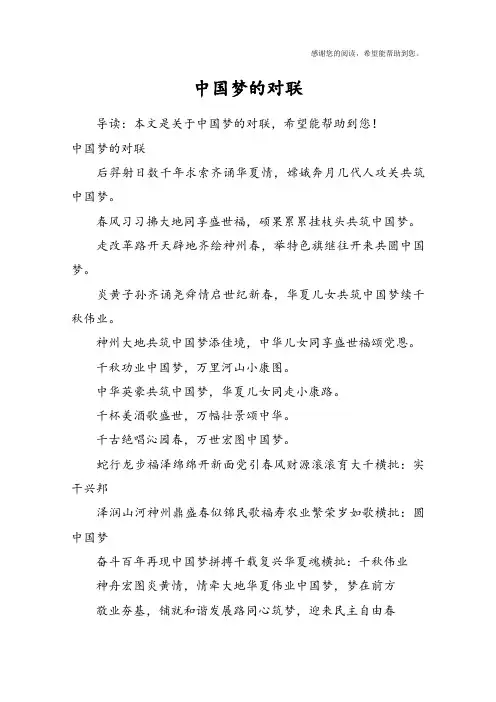 感谢您的阅读，希望能帮助到您。

中国梦的对联

导读：本文是关于中国梦的对联，希望能帮助到您！

中国梦的对联

后羿射日数千年求索齐诵华夏情，嫦娥奔月几代人攻关共筑中国梦。

春风习习拂大地同享盛世福，硕果累累挂枝头共筑中国梦。

走改革路开天辟地齐绘神州春，举特色旗继往开来共圆中国梦。

炎黄子孙齐诵尧舜情启世纪新春，华夏儿女共筑中国梦续千秋伟业。

神州大地共筑中国梦添佳境，中华儿女同享盛世福颂党恩。

千秋功业中国梦，万里河山小康图。

中华英豪共筑中国梦，华夏儿女同走小康路。

千杯美酒歌盛世，万幅壮景颂中华。

千古绝唱沁园春，万世宏图中国梦。

蛇行龙步福泽绵绵开新面党引春风财源滚滚育大千横批：实干兴邦

泽润山河神州鼎盛春似锦民歌福寿农业繁荣岁如歌横批：圆中国梦

奋斗百年再现中国梦拼搏千载复兴华夏魂横批：千秋伟业

神舟宏图炎黄情，情牵大地华夏伟业中国梦，梦在前方

敬业夯基，铺就和谐发展路同心筑梦，迎来民主自由春